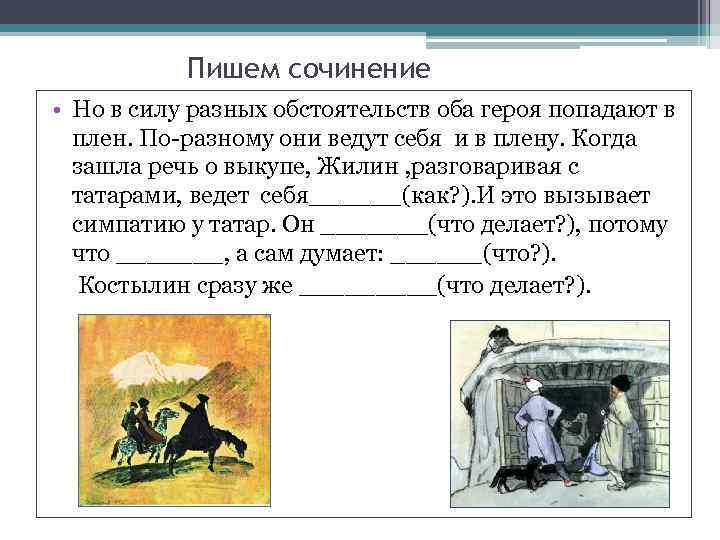 Пишем сочинение

• Но в силу разных обстоятельств оба героя попадают в плен. По-разному они ведут себя и в плену. Когда зашла речь о выкупе, Жилин ,разговаривая с татарами, ведет себя_______(как?).И это вызывает симпатию у татар. Он ________(что делает?), потому что ________, а сам думает: _______(что?).

Костылин сразу же __________(что делает?).